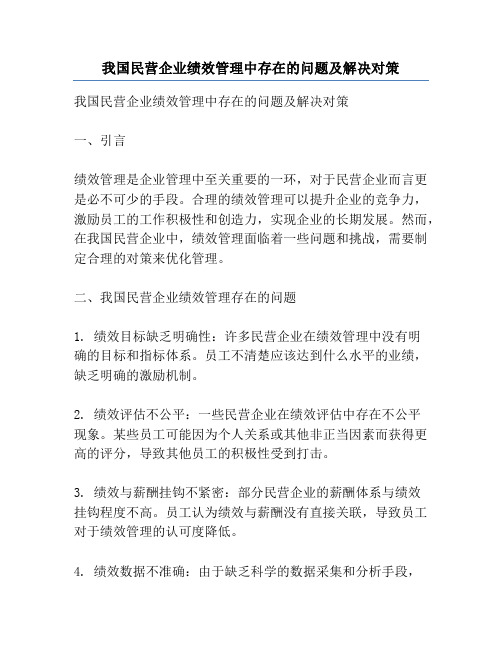 我国民营企业绩效管理中存在的问题及解决对策

我国民营企业绩效管理中存在的问题及解决对策

一、引言

绩效管理是企业管理中至关重要的一环，对于民营企业而言更是必不可少的手段。合理的绩效管理可以提升企业的竞争力，激励员工的工作积极性和创造力，实现企业的长期发展。然而，在我国民营企业中，绩效管理面临着一些问题和挑战，需要制定合理的对策来优化管理。

二、我国民营企业绩效管理存在的问题

1. 绩效目标缺乏明确性：许多民营企业在绩效管理中没有明确的目标和指标体系。员工不清楚应该达到什么水平的业绩，缺乏明确的激励机制。

2. 绩效评估不公平：一些民营企业在绩效评估中存在不公平现象。某些员工可能因为个人关系或其他非正当因素而获得更高的评分，导致其他员工的积极性受到打击。

3. 绩效与薪酬挂钩不紧密：部分民营企业的薪酬体系与绩效挂钩程度不高。员工认为绩效与薪酬没有直接关联，导致员工对于绩效管理的认可度降低。

4. 绩效数据不准确：由于缺乏科学的数据采集和分析手段，